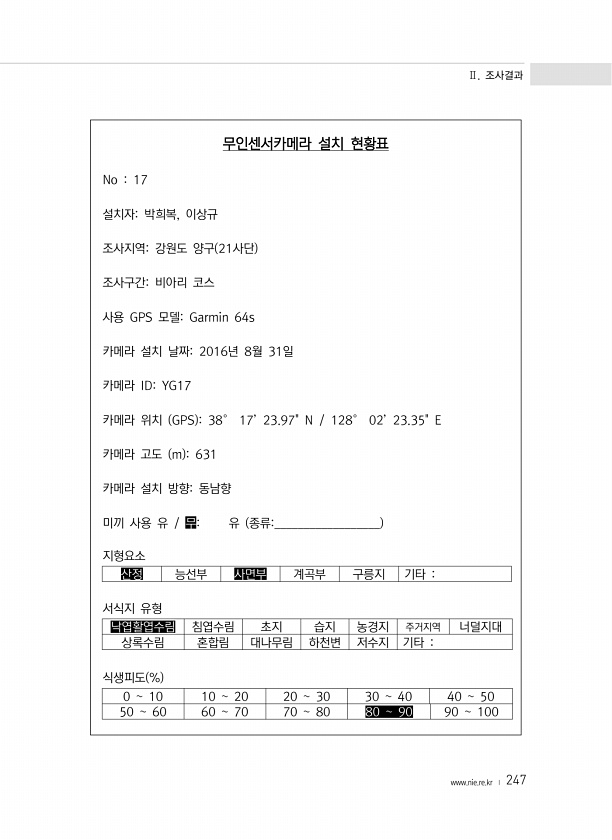 Ⅱ. 조사결과

무인센서카메라 설치 현황표

No : 17

설치자: 박희복, 이상규

조사지역: 강원도 양구(21사단)

조사구간: 비아리 코스

사용 GPS 모델: Garmin 64s

카메라 설치 날짜: 2016년 8월 31일

카메라 ID: YG17

카메라 위치 (GPS): 38° 17' 23.97" N / 128° 02' 23.35" E

카메라 고도 (m): 631

카메라 설치 방향: 동남향

미끼 사용 유 / 무: 유 (종류:________________)

지형요소

| 산정 | 능선부 | 사면부 | 계곡부 | 구릉지 | 기타 : |
|---|---|---|---|---|---|

서식지 유형

| 낙엽활엽수림 | 침엽수림 | 초지 | 습지 | 농경지 | 주거지역 | 너덜지대 |
|---|---|---|---|---|---|---|
| 상록수림 | 혼합림 | 대나무림 | 하천변 | 저수지 | 기타 : | |

식생피도(%)

| 0 ~ 10 | 10 ~ 20 | 20 ~ 30 | 30 ~ 40 | 40 ~ 50 |
|---|---|---|---|---|
| 50 ~ 60 | 60 ~ 70 | 70 ~ 80 | 80 ~ 90 | 90 ~ 100 |

www.nie.re.kr | 247